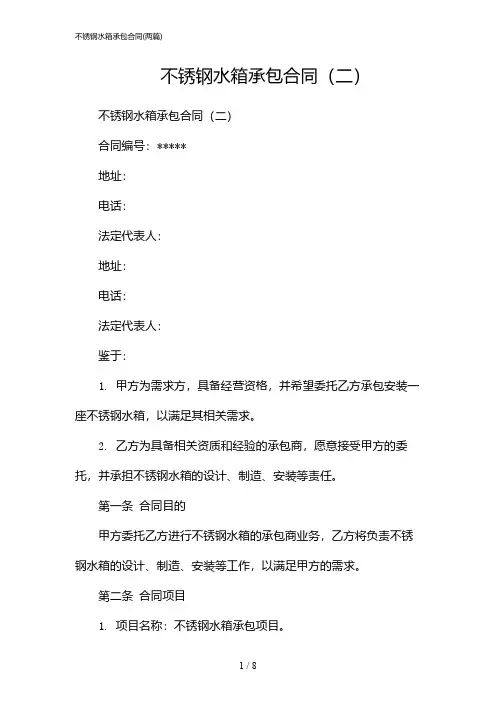 不锈钢水箱承包合同(两篇)

不锈钢水箱承包合同（二）

不锈钢水箱承包合同（二）

合同编号：*****

地址：

电话：

法定代表人：

地址：

电话：

法定代表人：

鉴于：

1. 甲方为需求方，具备经营资格，并希望委托乙方承包安装一座不锈钢水箱，以满足其相关需求。

2. 乙方为具备相关资质和经验的承包商，愿意接受甲方的委托，并承担不锈钢水箱的设计、制造、安装等责任。

第一条 合同目的

甲方委托乙方进行不锈钢水箱的承包商业务，乙方将负责不锈钢水箱的设计、制造、安装等工作，以满足甲方的需求。

第二条 合同项目

1. 项目名称：不锈钢水箱承包项目。

1 / 8